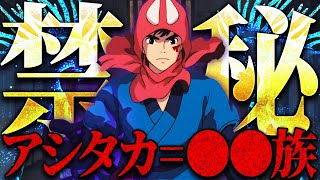 禁秘
アシタカ=●●族